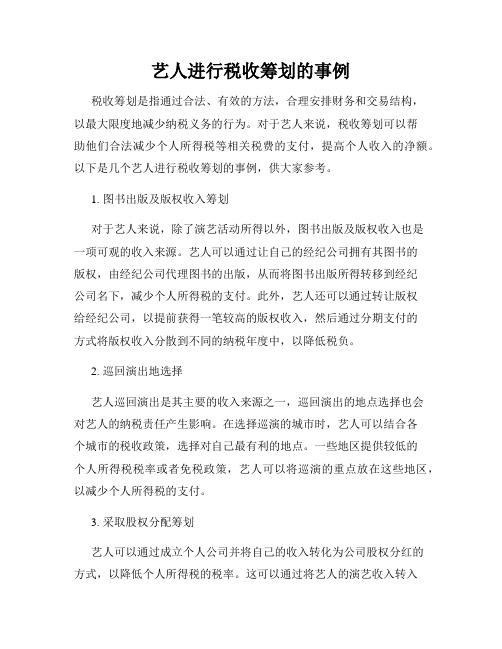 艺人进行税收筹划的事例

税收筹划是指通过合法、有效的方法，合理安排财务和交易结构，以最大限度地减少纳税义务的行为。对于艺人来说，税收筹划可以帮助他们合法减少个人所得税等相关税费的支付，提高个人收入的净额。以下是几个艺人进行税收筹划的事例，供大家参考。

1. 图书出版及版权收入筹划

对于艺人来说，除了演艺活动所得以外，图书出版及版权收入也是一项可观的收入来源。艺人可以通过让自己的经纪公司拥有其图书的版权，由经纪公司代理图书的出版，从而将图书出版所得转移到经纪公司名下，减少个人所得税的支付。此外，艺人还可以通过转让版权给经纪公司，以提前获得一笔较高的版权收入，然后通过分期支付的方式将版权收入分散到不同的纳税年度中，以降低税负。

2. 巡回演出地选择

艺人巡回演出是其主要的收入来源之一，巡回演出的地点选择也会对艺人的纳税责任产生影响。在选择巡演的城市时，艺人可以结合各个城市的税收政策，选择对自己最有利的地点。一些地区提供较低的个人所得税税率或者免税政策，艺人可以将巡演的重点放在这些地区，以减少个人所得税的支付。

3. 采取股权分配筹划

艺人可以通过成立个人公司并将自己的收入转化为公司股权分红的方式，以降低个人所得税的税率。这可以通过将艺人的演艺收入转入